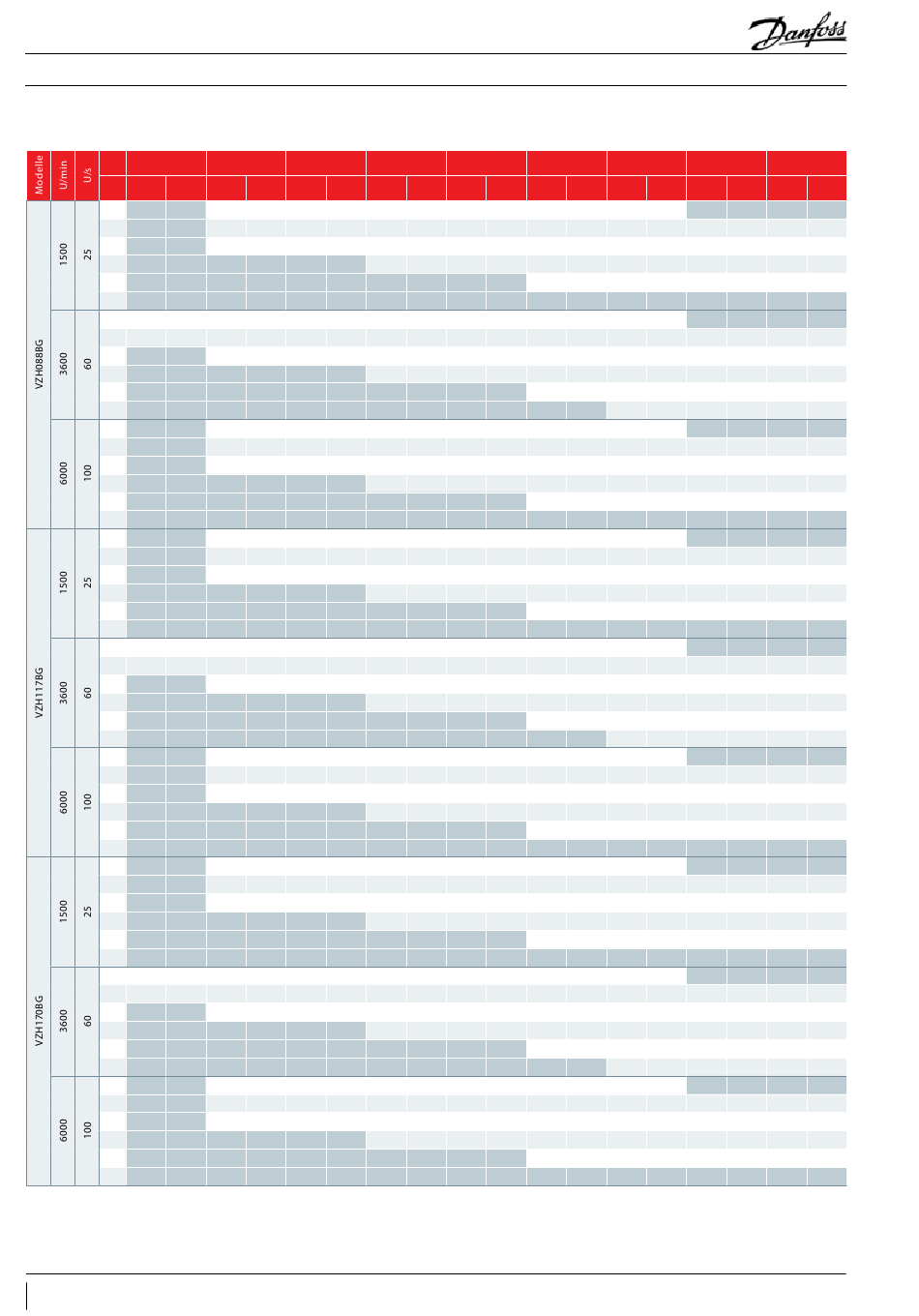 Danfoss

| Modelle | U/min | U/s |
|---|---|---|
| VZH088BG | 1500 | 25 |
| | 3600 | 60 |
| | 6000 | 100 |
| VZH117BG | 1500 | 25 |
| | 3600 | 60 |
| | 6000 | 100 |
| VZH170BG | 1500 | 25 |
| | 3600 | 60 |
| | 6000 | 100 |